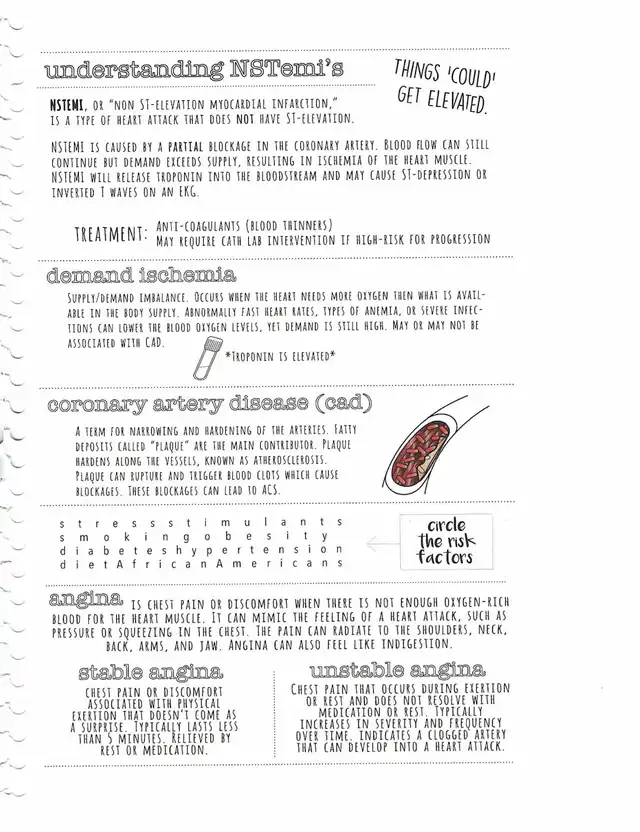 understanding NSTemi's

THINGS 'COULD' GET ELEVATED.

NSTEMI, OR "NON ST-ELEVATION MYOCARDIAL INFARCTION," IS A TYPE OF HEART ATTACK THAT DOES NOT HAVE ST-ELEVATION.

NSTEMI IS CAUSED BY A PARTIAL BLOCKAGE IN THE CORONARY ARTERY. BLOOD FLOW CAN STILL CONTINUE BUT DEMAND EXCEEDS SUPPLY, RESULTING IN ISCHEMIA OF THE HEART MUSCLE. NSTEMI WILL RELEASE TROPONIN INTO THE BLOODSTREAM AND MAY CAUSE ST-DEPRESSION OR INVERTED T WAVES ON AN EKG.

TREATMENT: ANTI-COAGULANTS (BLOOD THINNERS)
MAY REQUIRE CATH LAB INTERVENTION IF HIGH-RISK FOR PROGRESSION

demand ischemia

SUPPLY/DEMAND IMBALANCE. OCCURS WHEN THE HEART NEEDS MORE OXYGEN THEN WHAT IS AVAILABLE IN THE BODY SUPPLY. ABNORMALLY FAST HEART RATES, TYPES OF ANEMIA, OR SEVERE INFECTIONS CAN LOWER THE BLOOD OXYGEN LEVELS, YET DEMAND IS STILL HIGH. MAY OR MAY NOT BE ASSOCIATED WITH CAD.

*TROPONIN IS ELEVATED*

coronary artery disease (cad)

A TERM FOR NARROWING AND HARDENING OF THE ARTERIES. FATTY DEPOSITS CALLED "PLAQUE" ARE THE MAIN CONTRIBUTOR. PLAQUE HARDENS ALONG THE VESSELS, KNOWN AS ATHEROSCLEROSIS. PLAQUE CAN RUPTURE AND TRIGGER BLOOD CLOTS WHICH CAUSE BLOCKAGES. THESE BLOCKAGES CAN LEAD TO ACS.

s t r e s s s t i m u l a n t s
s m o k i n g o b e s i t y
d i a b e t e s h y p e r t e n s i o n
d i e t A f r i c a n A m e r i c a n s

circle the risk factors

angina IS CHEST PAIN OR DISCOMFORT WHEN THERE IS NOT ENOUGH OXYGEN-RICH BLOOD FOR THE HEART MUSCLE. IT CAN MIMIC THE FEELING OF A HEART ATTACK, SUCH AS PRESSURE OR SQUEEZING IN THE CHEST. THE PAIN CAN RADIATE TO THE SHOULDERS, NECK, BACK, ARMS, AND JAW. ANGINA CAN ALSO FEEL LIKE INDIGESTION.

stable angina

CHEST PAIN OR DISCOMFORT ASSOCIATED WITH PHYSICAL EXERTION THAT DOESN'T COME AS A SURPRISE. TYPICALLY LASTS LESS THAN 5 MINUTES. RELIEVED BY REST OR MEDICATION.

unstable angina

CHEST PAIN THAT OCCURS DURING EXERTION OR REST AND DOES NOT RESOLVE WITH MEDICATION OR REST. TYPICALLY INCREASES IN SEVERITY AND FREQUENCY OVER TIME. INDICATES A CLOGGED ARTERY THAT CAN DEVELOP INTO A HEART ATTACK.